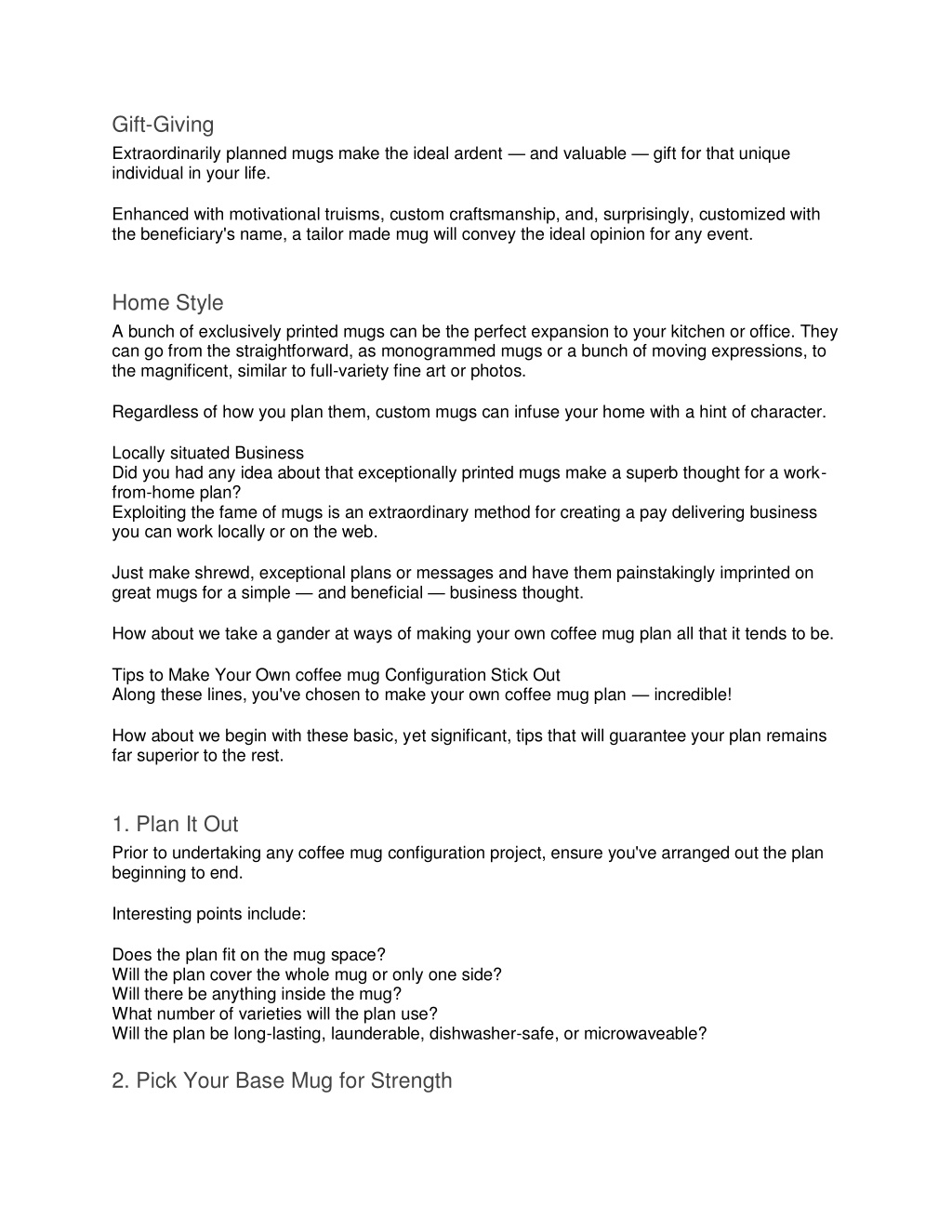 Gift-Giving

Extraordinarily planned mugs make the ideal ardent — and valuable — gift for that unique individual in your life.

Enhanced with motivational truisms, custom craftsmanship, and, surprisingly, customized with the beneficiary's name, a tailor made mug will convey the ideal opinion for any event.

Home Style

A bunch of exclusively printed mugs can be the perfect expansion to your kitchen or office. They can go from the straightforward, as monogrammed mugs or a bunch of moving expressions, to the magnificent, similar to full-variety fine art or photos.

Regardless of how you plan them, custom mugs can infuse your home with a hint of character.

Locally situated Business
Did you had any idea about that exceptionally printed mugs make a superb thought for a work-from-home plan?
Exploiting the fame of mugs is an extraordinary method for creating a pay delivering business you can work locally or on the web.

Just make shrewd, exceptional plans or messages and have them painstakingly imprinted on great mugs for a simple — and beneficial — business thought.

How about we take a gander at ways of making your own coffee mug plan all that it tends to be.

Tips to Make Your Own coffee mug Configuration Stick Out
Along these lines, you've chosen to make your own coffee mug plan — incredible!

How about we begin with these basic, yet significant, tips that will guarantee your plan remains far superior to the rest.

1. Plan It Out

Prior to undertaking any coffee mug configuration project, ensure you've arranged out the plan beginning to end.

Interesting points include:

Does the plan fit on the mug space?
Will the plan cover the whole mug or only one side?
Will there be anything inside the mug?
What number of varieties will the plan use?
Will the plan be long-lasting, launderable, dishwasher-safe, or microwaveable?

2. Pick Your Base Mug for Strength